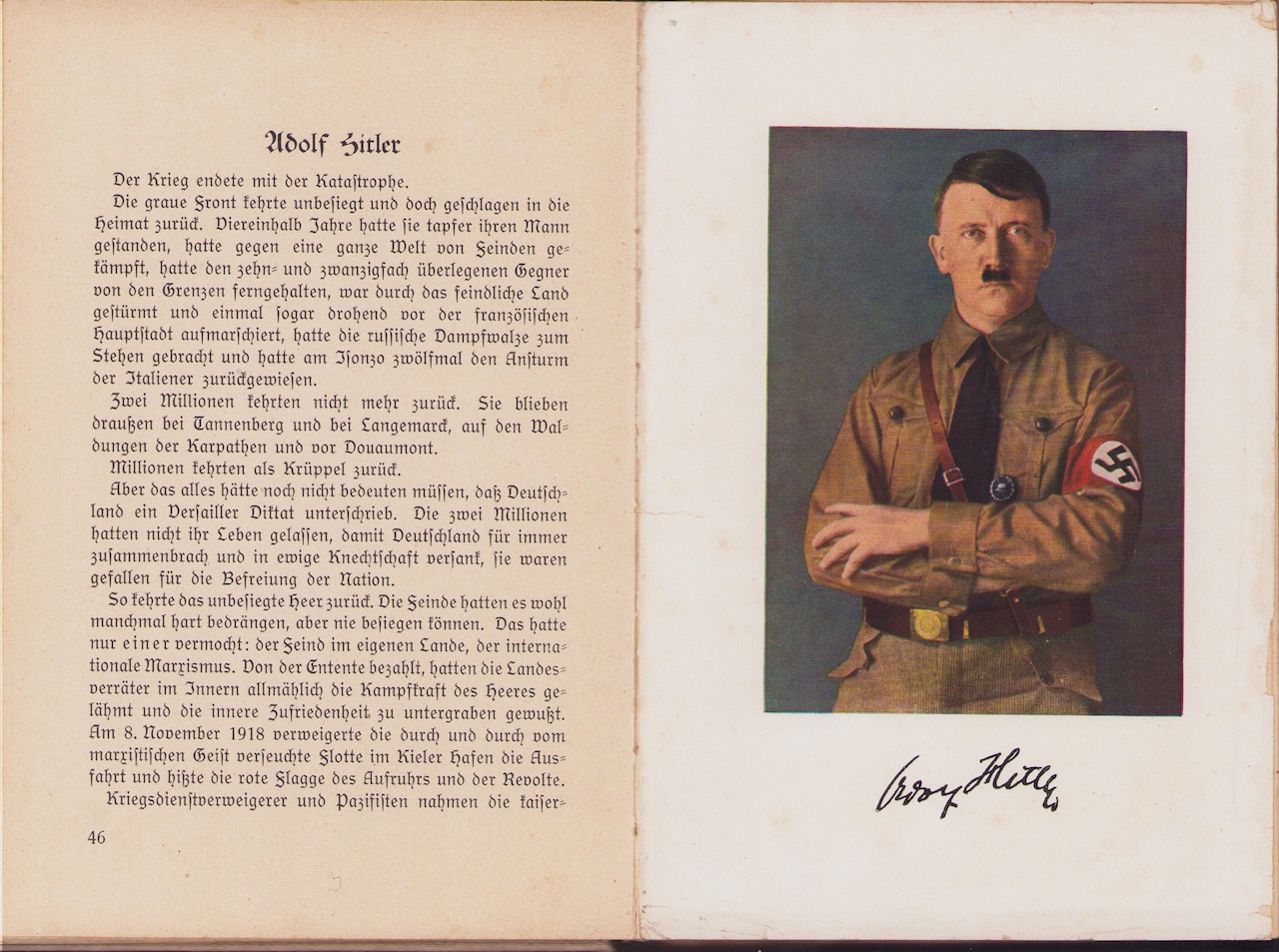 Adolf Hitler

Der Krieg endete mit der Katastrophe.

Die graue Front kehrte unbesiegt und doch geschlagen in die Heimat zurück. Viereinhalb Jahre hatte sie tapfer ihren Mann gestanden, hatte gegen eine ganze Welt von Feinden gekämpft, hatte den zehn- und zwanzigfach überlegenen Gegner von den Grenzen ferngehalten, war durch das feindliche Land gestürmt und einmal sogar drohend vor der französischen Hauptstadt aufmarschiert, hatte die russische Dampfwalze zum Stehen gebracht und hatte am Isonzo zwölfmal den Ansturm der Italiener zurückgewiesen.

Zwei Millionen kehrten nicht mehr zurück. Sie blieben draußen bei Tannenberg und bei Langemarck, auf den Waldungen der Karpathen und vor Douaumont.

Millionen kehrten als Krüppel zurück.

Aber das alles hätte noch nicht bedeuten müssen, daß Deutschland ein Versailler Diktat unterschrieb. Die zwei Millionen hatten nicht ihr Leben gelassen, damit Deutschland für immer zusammenbrach und in ewige Knechtschaft versank, sie waren gefallen für die Befreiung der Nation.

So kehrte das unbesiegte Heer zurück. Die Feinde hatten es wohl manchmal hart bedrängen, aber nie besiegen können. Das hatte nur einer vermocht: der Feind im eigenen Lande, der internationale Marxismus. Von der Entente bezahlt, hatten die Landesverräter im Innern allmählich die Kampfkraft des Heeres gelähmt und die innere Zufriedenheit zu untergraben gewußt. Am 8. November 1918 verweigerte die durch und durch vom marxistischen Geist verseuchte Flotte im Kieler Hafen die Ausfahrt und hißte die rote Flagge des Aufruhrs und der Revolte.

Kriegsdienstverweigerer und Pazifisten nahmen die kaiser-

46

Adolf Hitler